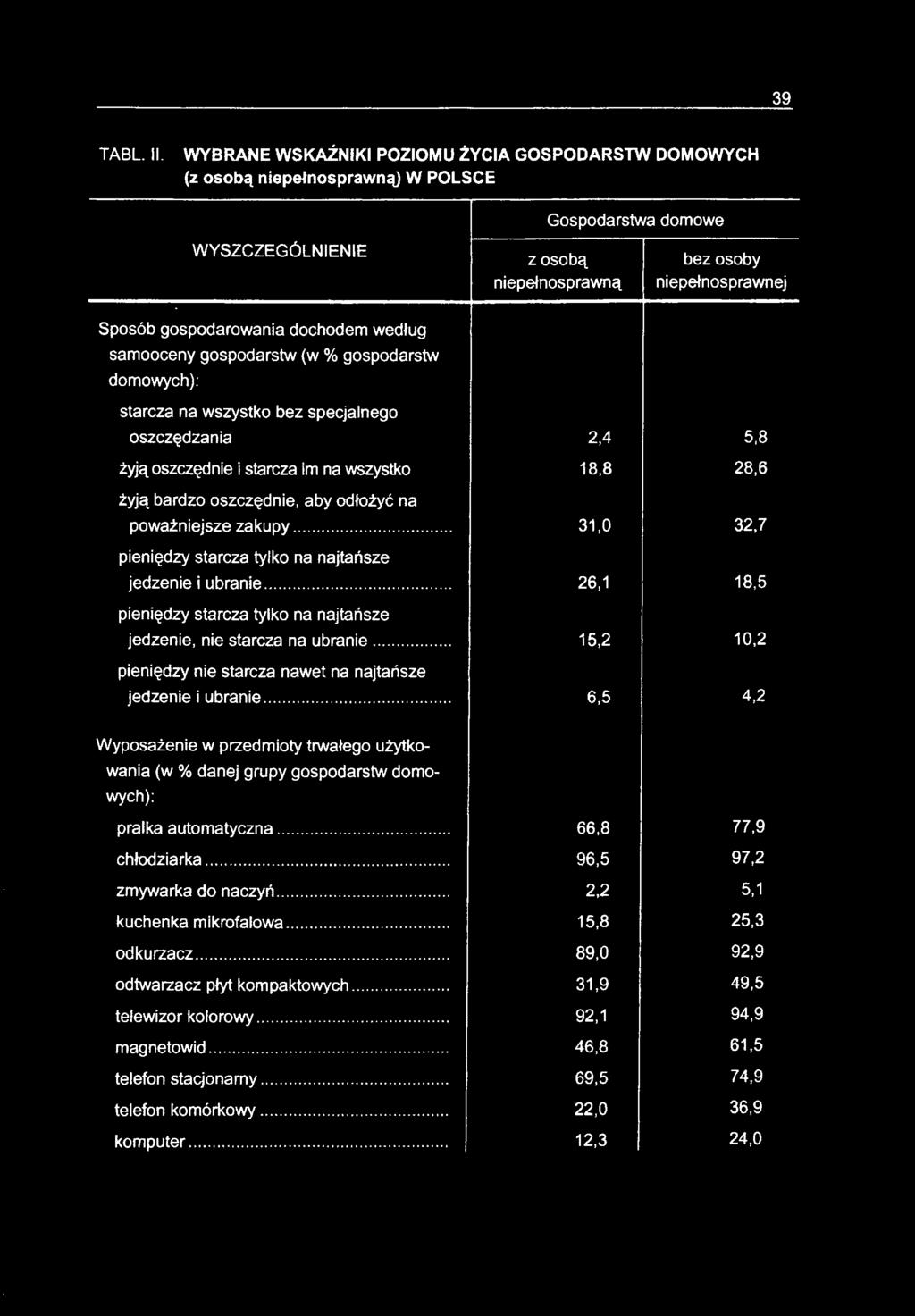 39

TABL. II. WYBRANE WSKAŹNIKI POZIOMU ŻYCIA GOSPODARSTW DOMOWYCH (z osobą niepełnosprawną) W POLSCE

| WYSZCZEGÓLNIENIE | Gospodarstwa domowe z osobą niepełnosprawną | Gospodarstwa domowe bez osoby niepełnosprawnej |
|---|---|---|
| Sposób gospodarowania dochodem według samooceny gospodarstw (w % gospodarstw domowych): | | |
| starcza na wszystko bez specjalnego oszczędzania | 2,4 | 5,8 |
| żyją oszczędnie i starcza im na wszystko | 18,8 | 28,6 |
| żyją bardzo oszczędnie, aby odłożyć na poważniejsze zakupy | 31,0 | 32,7 |
| pieniędzy starcza tylko na najtańsze jedzenie i ubranie | 26,1 | 18,5 |
| pieniędzy starcza tylko na najtańsze jedzenie, nie starcza na ubranie | 15,2 | 10,2 |
| pieniędzy nie starcza nawet na najtańsze jedzenie i ubranie | 6,5 | 4,2 |
| Wyposażenie w przedmioty trwałego użytkowania (w % danej grupy gospodarstw domowych): | | |
| pralka automatyczna | 66,8 | 77,9 |
| chłodziarka | 96,5 | 97,2 |
| zmywarka do naczyń | 2,2 | 5,1 |
| kuchenka mikrofalowa | 15,8 | 25,3 |
| odkurzacz | 89,0 | 92,9 |
| odtwarzacz płyt kompaktowych | 31,9 | 49,5 |
| telewizor kolorowy | 92,1 | 94,9 |
| magnetowid | 46,8 | 61,5 |
| telefon stacjonarny | 69,5 | 74,9 |
| telefon komórkowy | 22,0 | 36,9 |
| komputer | 12,3 | 24,0 |